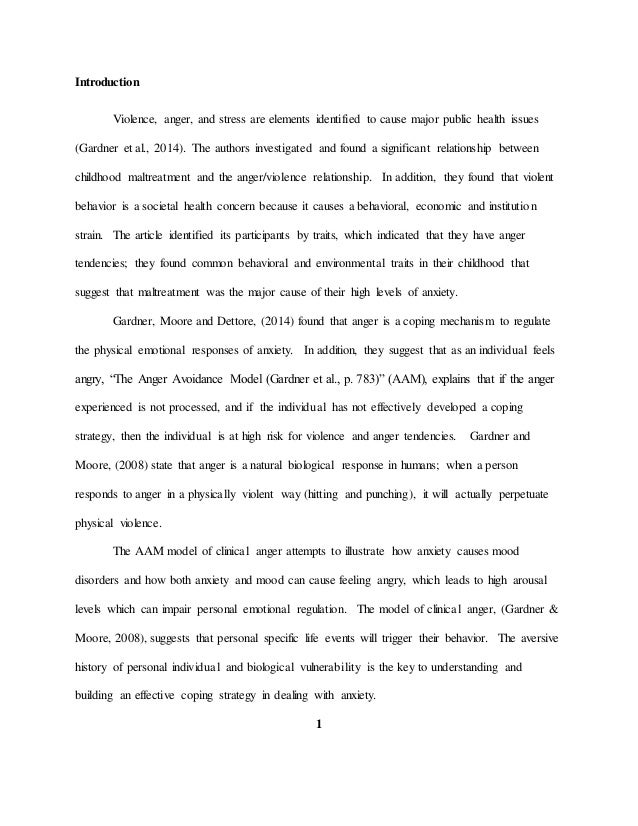 Introduction

Violence, anger, and stress are elements identified to cause major public health issues (Gardner et al., 2014). The authors investigated and found a significant relationship between childhood maltreatment and the anger/violence relationship. In addition, they found that violent behavior is a societal health concern because it causes a behavioral, economic and institution strain. The article identified its participants by traits, which indicated that they have anger tendencies; they found common behavioral and environmental traits in their childhood that suggest that maltreatment was the major cause of their high levels of anxiety.

Gardner, Moore and Dettore, (2014) found that anger is a coping mechanism to regulate the physical emotional responses of anxiety. In addition, they suggest that as an individual feels angry, "The Anger Avoidance Model (Gardner et al., p. 783)" (AAM), explains that if the anger experienced is not processed, and if the individual has not effectively developed a coping strategy, then the individual is at high risk for violence and anger tendencies. Gardner and Moore, (2008) state that anger is a natural biological response in humans; when a person responds to anger in a physically violent way (hitting and punching), it will actually perpetuate physical violence.

The AAM model of clinical anger attempts to illustrate how anxiety causes mood disorders and how both anxiety and mood can cause feeling angry, which leads to high arousal levels which can impair personal emotional regulation. The model of clinical anger, (Gardner & Moore, 2008), suggests that personal specific life events will trigger their behavior. The aversive history of personal individual and biological vulnerability is the key to understanding and building an effective coping strategy in dealing with anxiety.

1